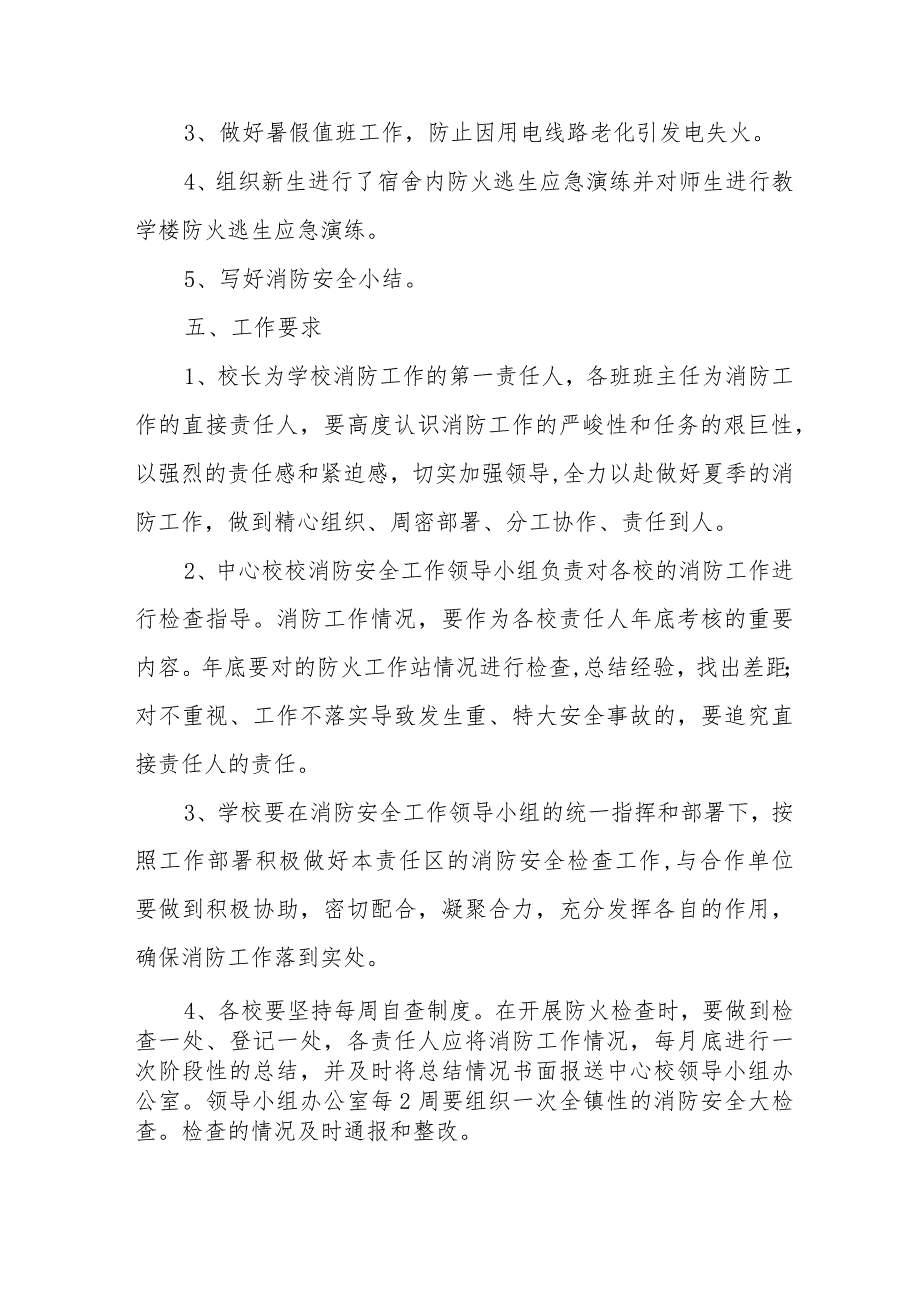 3、做好暑假值班工作，防止因用电线路老化引发电失火。

4、组织新生进行了宿舍内防火逃生应急演练并对师生进行教学楼防火逃生应急演练。

5、写好消防安全小结。

五、工作要求

1、校长为学校消防工作的第一责任人，各班班主任为消防工作的直接责任人，要高度认识消防工作的严峻性和任务的艰巨性，以强烈的责任感和紧迫感，切实加强领导,全力以赴做好夏季的消防工作，做到精心组织、周密部署、分工协作、责任到人。

2、中心校校消防安全工作领导小组负责对各校的消防工作进行检查指导。消防工作情况，要作为各校责任人年底考核的重要内容。年底要对的防火工作站情况进行检查,总结经验，找出差距;对不重视、工作不落实导致发生重、特大安全事故的，要追究直接责任人的责任。

3、学校要在消防安全工作领导小组的统一指挥和部署下，按照工作部署积极做好本责任区的消防安全检查工作,与合作单位要做到积极协助，密切配合，凝聚合力，充分发挥各自的作用，确保消防工作落到实处。

4、各校要坚持每周自查制度。在开展防火检查时，要做到检查一处、登记一处，各责任人应将消防工作情况，每月底进行一次阶段性的总结，并及时将总结情况书面报送中心校领导小组办公室。领导小组办公室每2周要组织一次全镇性的消防安全大检查。检查的情况及时通报和整改。